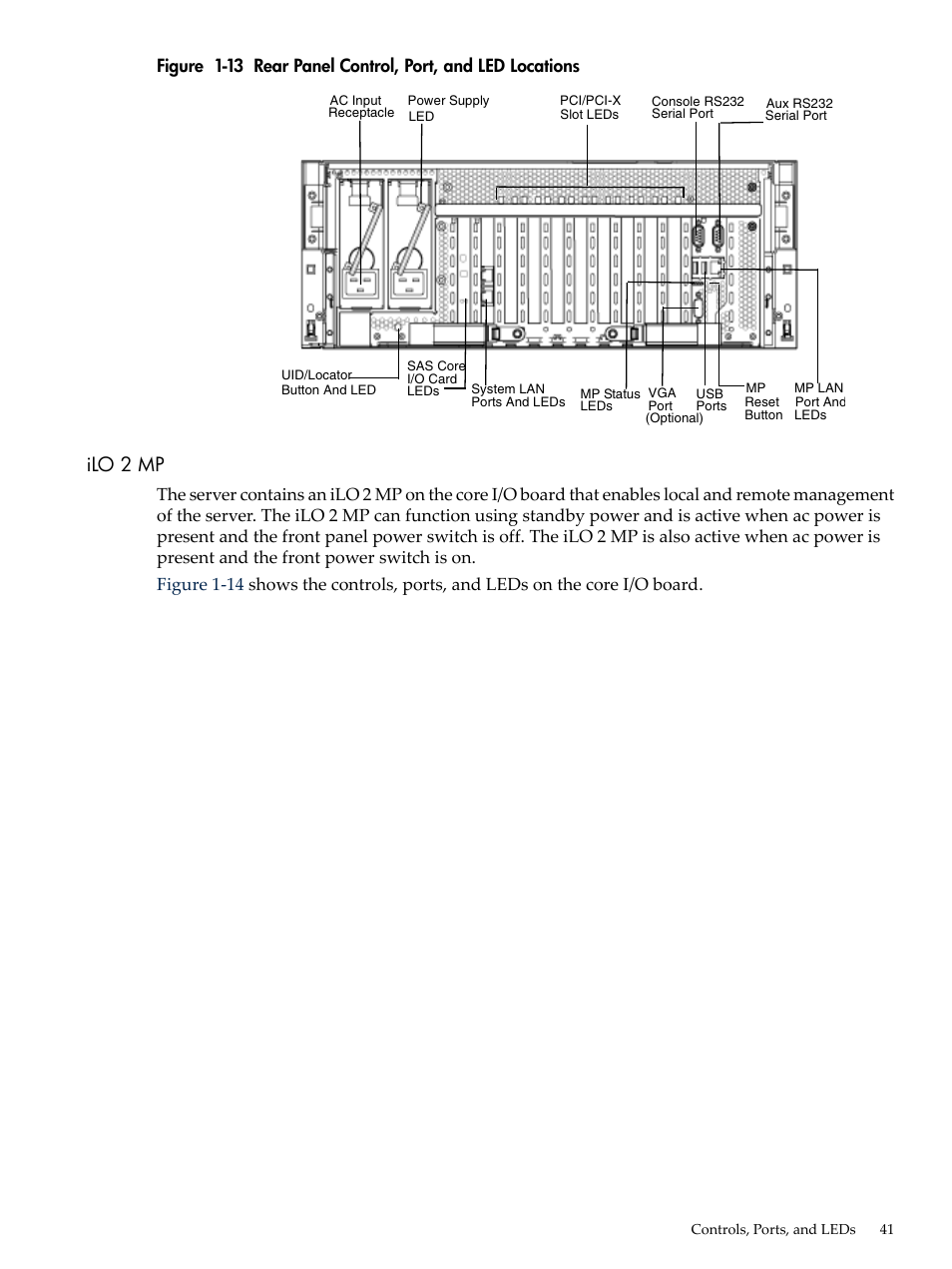 Figure 1-13 Rear Panel Control, Port, and LED Locations

AC Input Receptacle

Power Supply LED

PCI/PCI-X Slot LEDs

Console RS232 Serial Port

Aux RS232 Serial Port

UID/Locator Button And LED

SAS Core I/O Card LEDs

System LAN Ports And LEDs

MP Status LEDs

VGA Port (Optional)

USB Ports

MP Reset Button

MP LAN Port And LEDs

iLO 2 MP

The server contains an iLO 2 MP on the core I/O board that enables local and remote management of the server. The iLO 2 MP can function using standby power and is active when ac power is present and the front panel power switch is off. The iLO 2 MP is also active when ac power is present and the front power switch is on.

Figure 1-14 shows the controls, ports, and LEDs on the core I/O board.

Controls, Ports, and LEDs 41